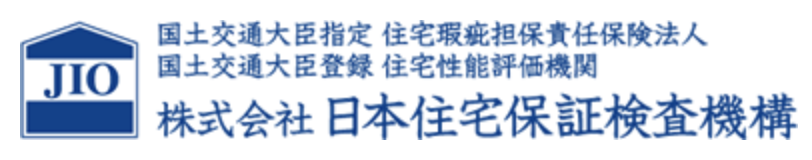 JIO

国土交通大臣指定 住宅瑕疵担保責任保険法人
国土交通大臣登録 住宅性能評価機関
株式会社 日本住宅保証検査機構